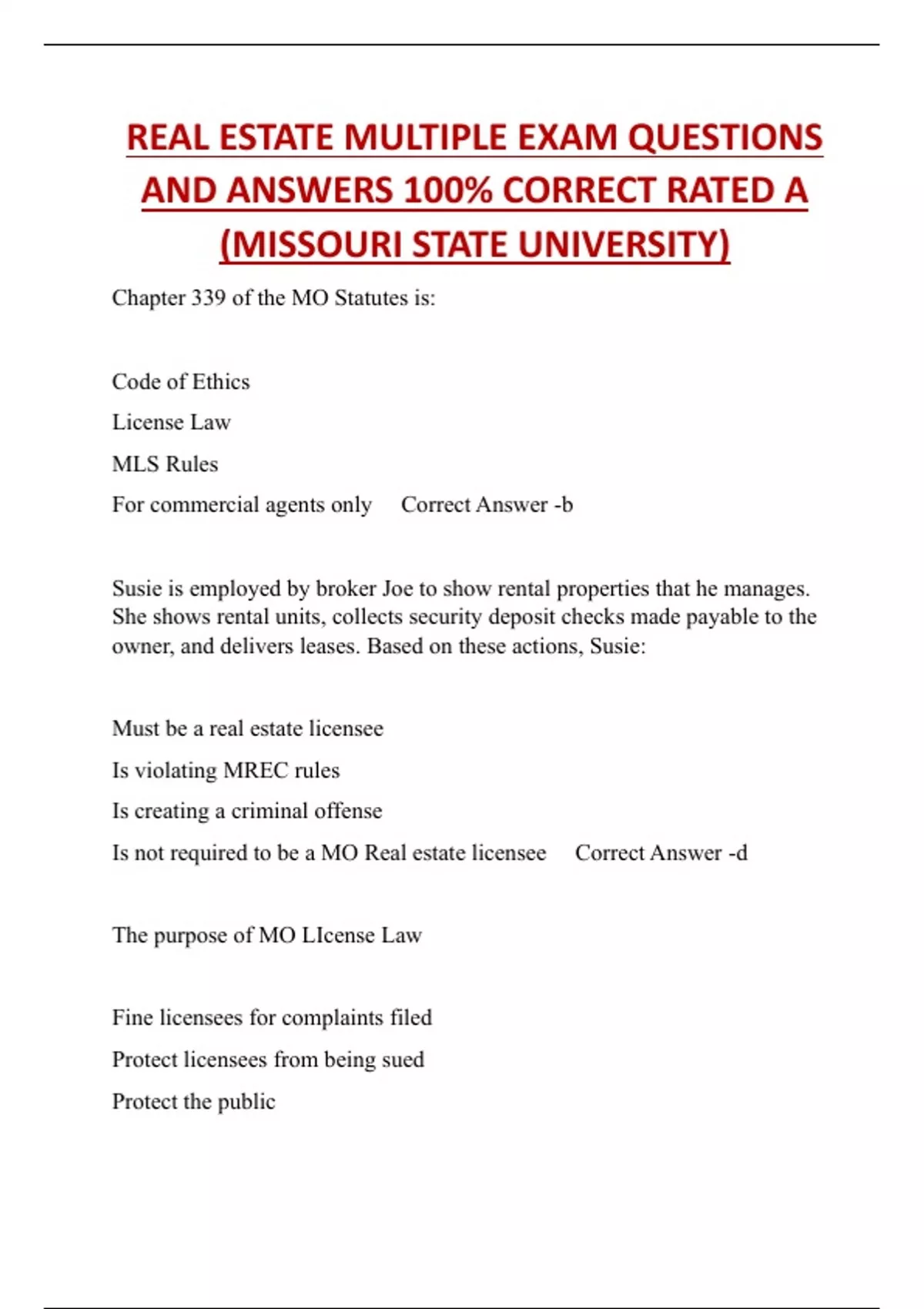 REAL ESTATE MULTIPLE EXAM QUESTIONS AND ANSWERS 100% CORRECT RATED A (MISSOURI STATE UNIVERSITY)

Chapter 339 of the MO Statutes is:

Code of Ethics

License Law

MLS Rules

For commercial agents only Correct Answer -b

Susie is employed by broker Joe to show rental properties that he manages. She shows rental units, collects security deposit checks made payable to the owner, and delivers leases. Based on these actions, Susie:

Must be a real estate licensee

Is violating MREC rules

Is creating a criminal offense

Is not required to be a MO Real estate licensee Correct Answer -d

The purpose of MO LIcense Law

Fine licensees for complaints filed

Protect licensees from being sued

Protect the public